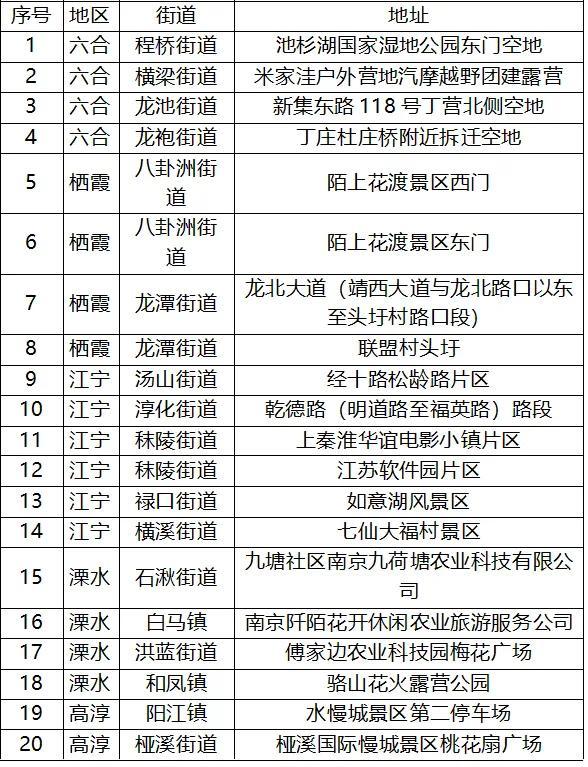 | 序号 | 地区 | 街道 | 地址 |
|---|---|---|---|
| 1 | 六合 | 程桥街道 | 池杉湖国家湿地公园东门空地 |
| 2 | 六合 | 横梁街道 | 米家洼户外营地汽摩越野团建露营 |
| 3 | 六合 | 龙池街道 | 新集东路 118 号丁营北侧空地 |
| 4 | 六合 | 龙袍街道 | 丁庄杜庄桥附近拆迁空地 |
| 5 | 栖霞 | 八卦洲街道 | 陌上花渡景区西门 |
| 6 | 栖霞 | 八卦洲街道 | 陌上花渡景区东门 |
| 7 | 栖霞 | 龙潭街道 | 龙北大道（靖西大道与龙北路口以东至头圩村路口段） |
| 8 | 栖霞 | 龙潭街道 | 联盟村头圩 |
| 9 | 江宁 | 汤山街道 | 经十路松龄路片区 |
| 10 | 江宁 | 淳化街道 | 乾德路（明道路至福英路）路段 |
| 11 | 江宁 | 秣陵街道 | 上秦淮华谊电影小镇片区 |
| 12 | 江宁 | 秣陵街道 | 江苏软件园片区 |
| 13 | 江宁 | 禄口街道 | 如意湖风景区 |
| 14 | 江宁 | 横溪街道 | 七仙大福村景区 |
| 15 | 溧水 | 石湫街道 | 九塘社区南京九荷塘农业科技有限公司 |
| 16 | 溧水 | 白马镇 | 南京阡陌花开休闲农业旅游服务公司 |
| 17 | 溧水 | 洪蓝街道 | 傅家边农业科技园梅花广场 |
| 18 | 溧水 | 和凤镇 | 骆山花火露营公园 |
| 19 | 高淳 | 阳江镇 | 水慢城景区第二停车场 |
| 20 | 高淳 | 桠溪街道 | 桠溪国际慢城景区桃花扇广场 |